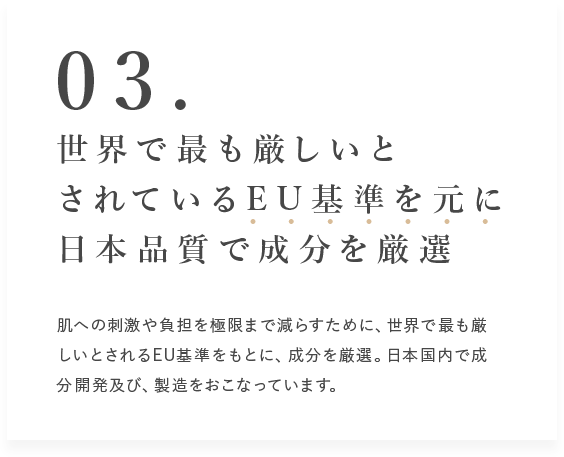 03.

世界で最も厳しいとされているEU基準を元に日本品質で成分を厳選

肌への刺激や負担を極限まで減らすために、世界で最も厳しいとされるEU基準をもとに、成分を厳選。日本国内で成分開発及び、製造をおこなっています。